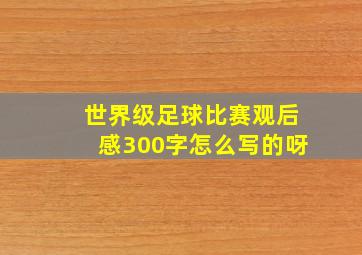 世界级足球比赛观后感300字怎么写的呀